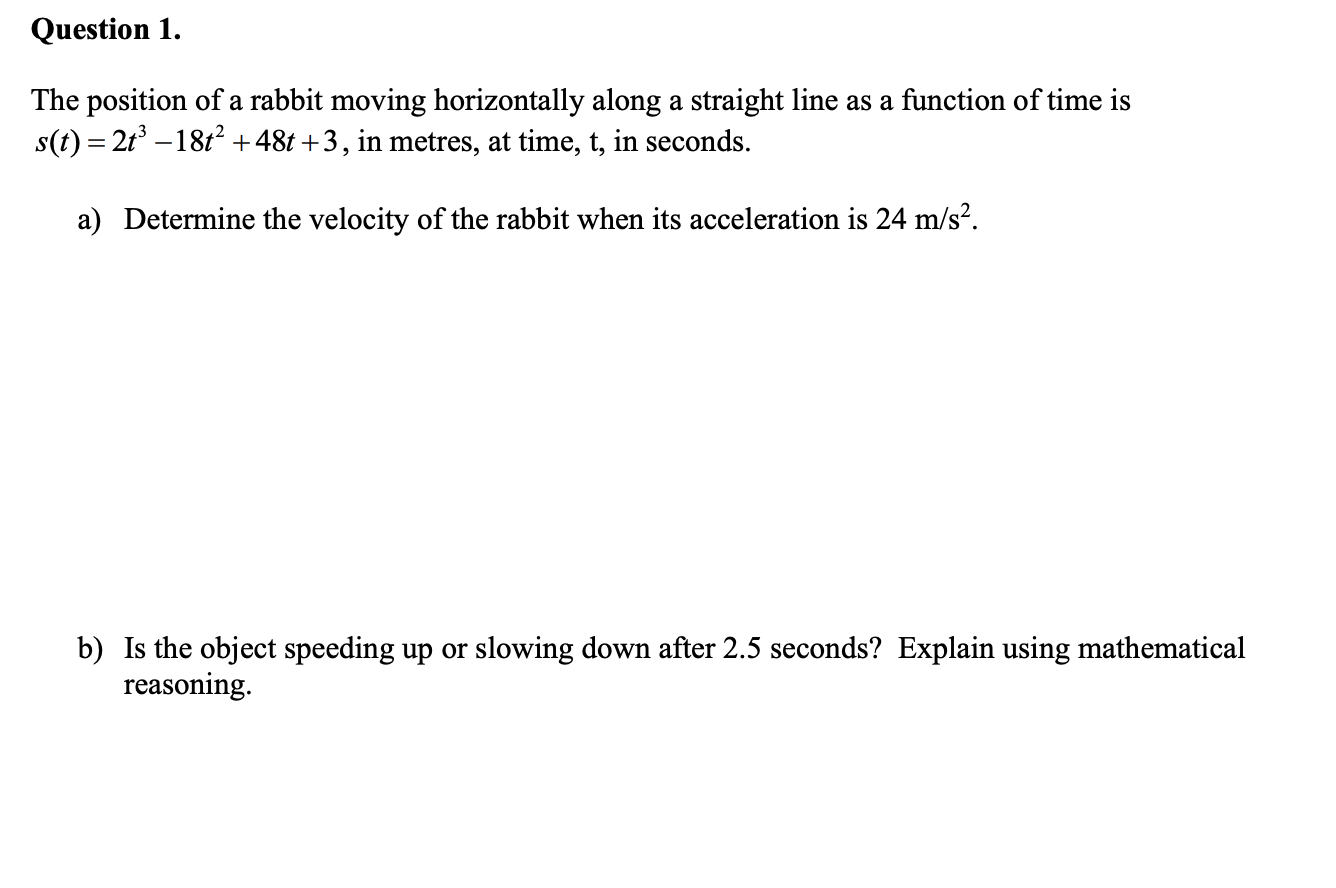 Question 1.

The position of a rabbit moving horizontally along a straight line as a function of time is $s(t) = 2t^3 - 18t^2 + 48t + 3$, in metres, at time, t, in seconds.

a) Determine the velocity of the rabbit when its acceleration is 24 m/s$^2$.

b) Is the object speeding up or slowing down after 2.5 seconds? Explain using mathematical reasoning.